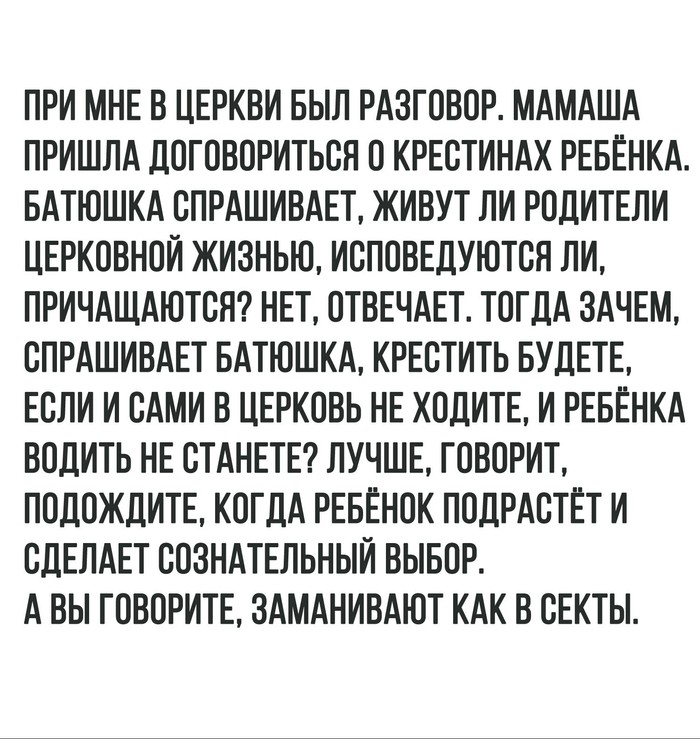 ПРИ МНЕ В ЦЕРКВИ БЫЛ РАЗГОВОР. МАМАША ПРИШЛА ДОГОВОРИТЬСЯ О КРЕСТИНАХ РЕБЁНКА. БАТЮШКА СПРАШИВАЕТ, ЖИВУТ ЛИ РОДИТЕЛИ ЦЕРКОВНОЙ ЖИЗНЬЮ, ИСПОВЕДУЮТСЯ ЛИ, ПРИЧАЩАЮТСЯ? НЕТ, ОТВЕЧАЕТ. ТОГДА ЗАЧЕМ, СПРАШИВАЕТ БАТЮШКА, КРЕСТИТЬ БУДЕТЕ, ЕСЛИ И САМИ В ЦЕРКОВЬ НЕ ХОДИТЕ, И РЕБЁНКА ВОДИТЬ НЕ СТАНЕТЕ? ЛУЧШЕ, ГОВОРИТ, ПОДОЖДИТЕ, КОГДА РЕБЁНОК ПОДРАСТЁТ И СДЕЛАЕТ СОЗНАТЕЛЬНЫЙ ВЫБОР.
А ВЫ ГОВОРИТЕ, ЗАМАНИВАЮТ КАК В СЕКТЫ.